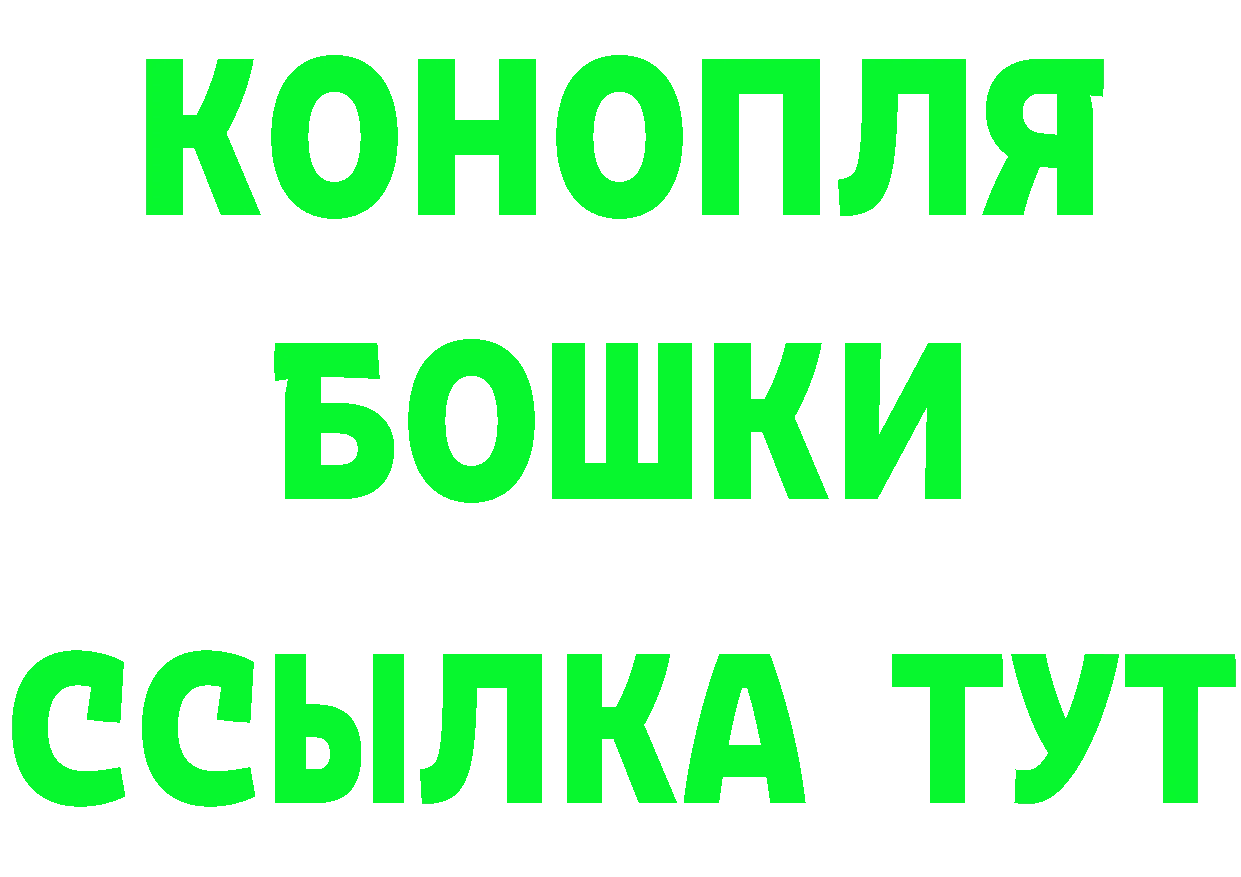 КОНОПЛЯ
БОШКИ
ССЫЛКА ТУТ